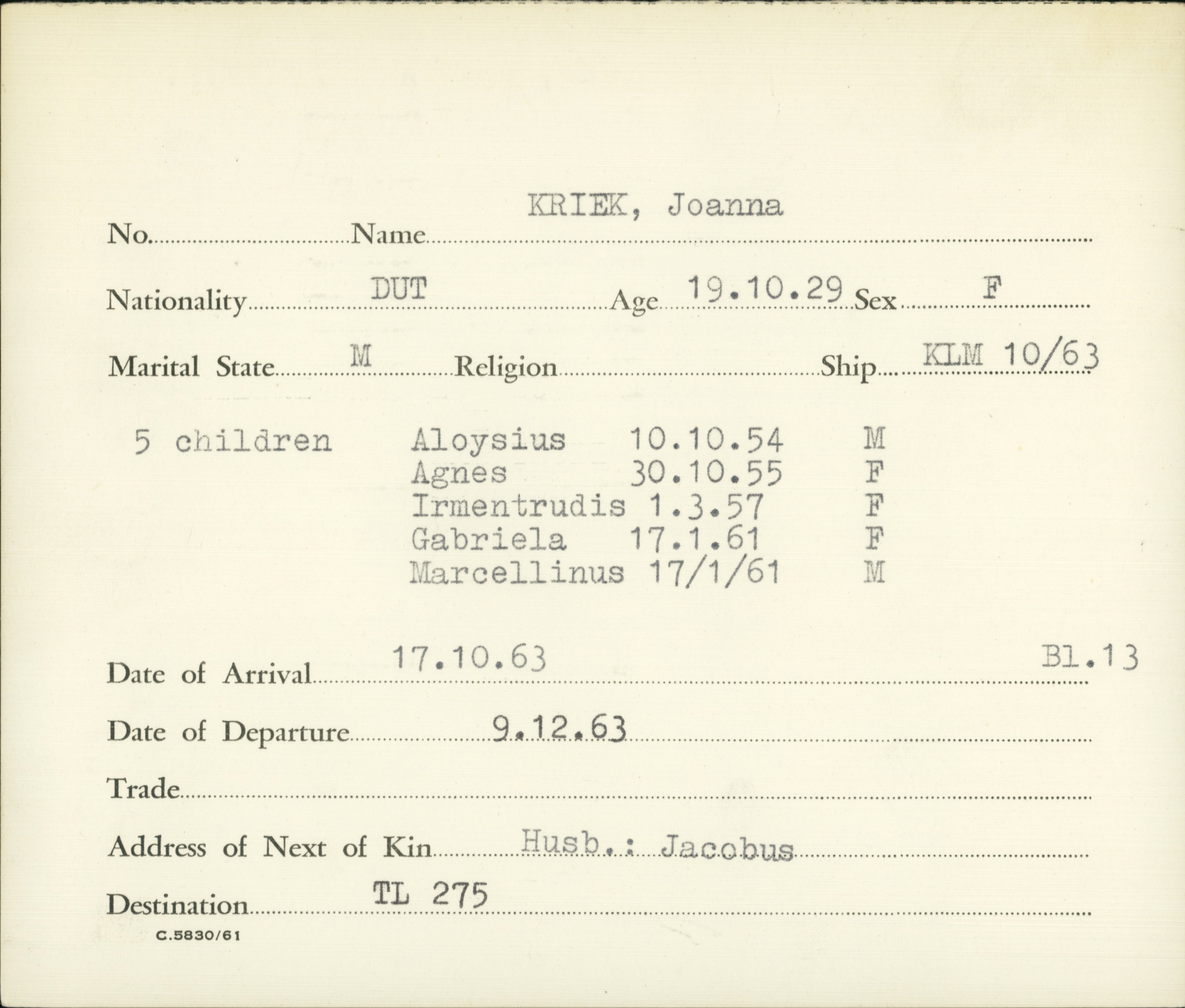 No. Name KRIEK, Joanna

Nationality DUT Age 19.10.29 Sex F

Marital State M Religion Ship KLM 10/63

5 children Aloysius 10.10.54 M
Agnes 30.10.55 F
Irmentrudis 1.3.57 F
Gabriela 17.1.61 F
Marcellinus 17/1/61 M

Date of Arrival 17.10.63 Bl.13

Date of Departure 9.12.63

Trade

Address of Next of Kin Husb.: Jacobus

Destination TL 275

C.5830/61